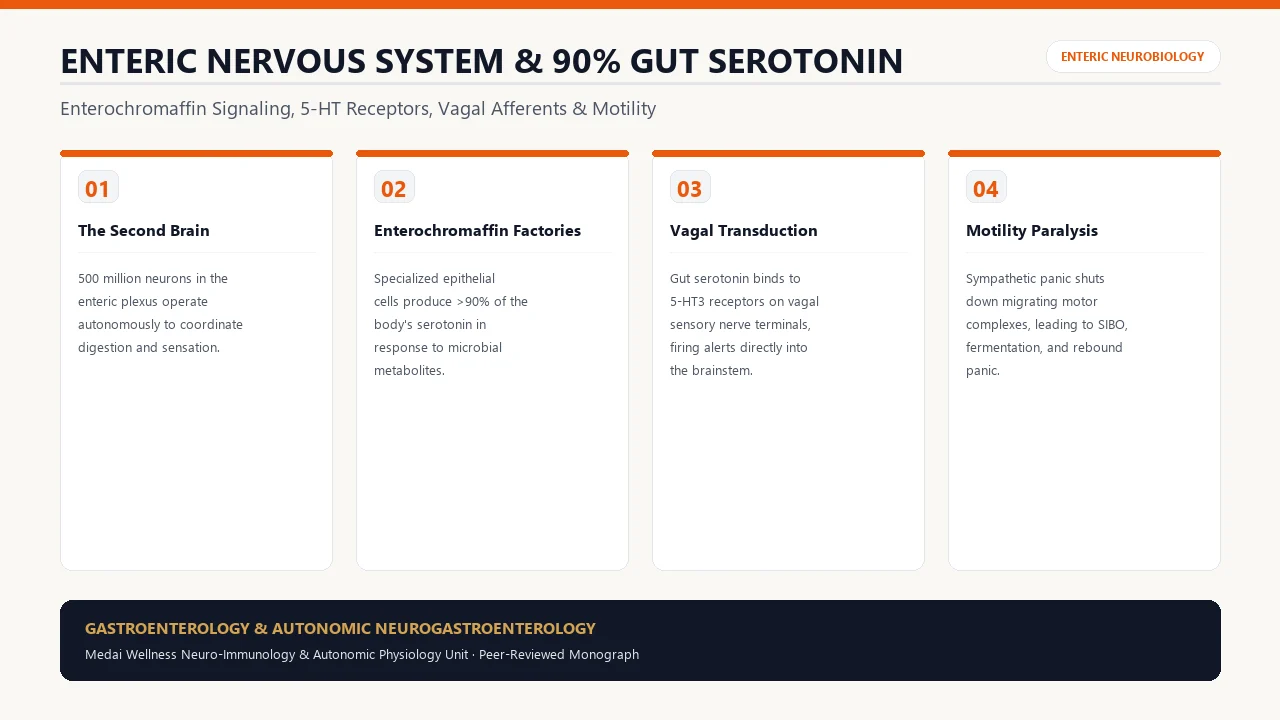 ENTERIC NERVOUS SYSTEM & 90% GUT SEROTONIN

ENTERIC NEUROBIOLOGY

Enterochromaffin Signaling, 5-HT Receptors, Vagal Afferents & Motility

01

The Second Brain

500 million neurons in the enteric plexus operate autonomously to coordinate digestion and sensation.

02

Enterochromaffin Factories

Specialized epithelial cells produce >90% of the body's serotonin in response to microbial metabolites.

03

Vagal Transduction

Gut serotonin binds to 5-HT3 receptors on vagal sensory nerve terminals, firing alerts directly into the brainstem.

04

Motility Paralysis

Sympathetic panic shuts down migrating motor complexes, leading to SIBO, fermentation, and rebound panic.

GASTROENTEROLOGY & AUTONOMIC NEUROGASTROENTEROLOGY

Medai Wellness Neuro-Immunology & Autonomic Physiology Unit · Peer-Reviewed Monograph